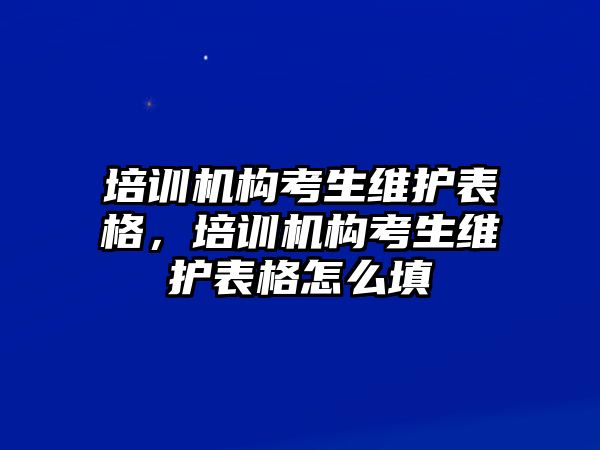 培训机构考生维护表格，培训机构考生维护表格怎么填